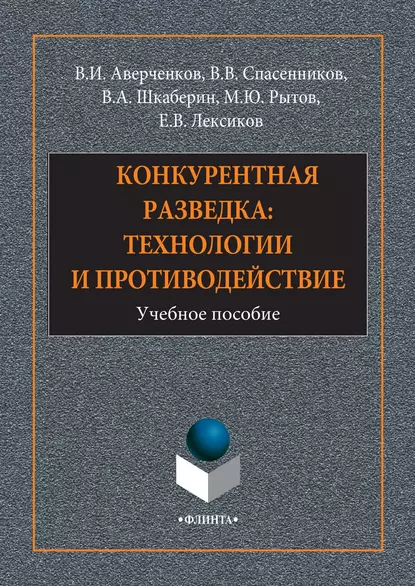 В.И. Аверченков, В.В. Спасенников, В.А. Шкаберин, М.Ю. Рытов, Е.В. Лексиков

КОНКУРЕНТНАЯ РАЗВЕДКА: ТЕХНОЛОГИИ И ПРОТИВОДЕЙСТВИЕ

Учебное пособие

•ФЛИНТА•